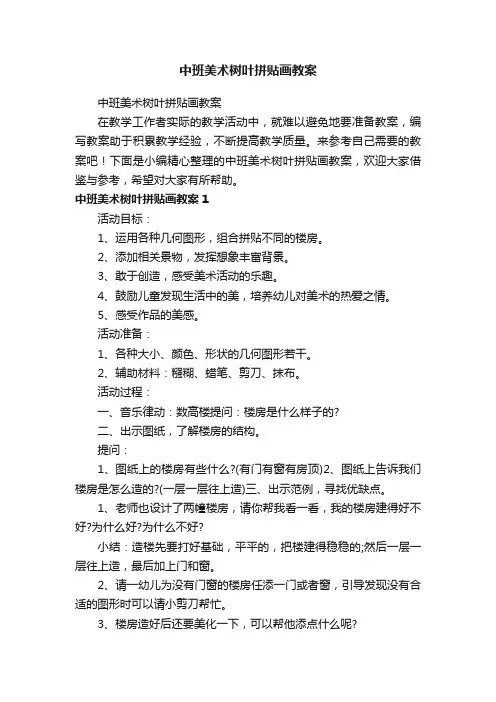 中班美术树叶拼贴画教案

中班美术树叶拼贴画教案

在教学工作者实际的教学活动中，就难以避免地要准备教案，编写教案助于积累教学经验，不断提高教学质量。来参考自己需要的教案吧！下面是小编精心整理的中班美术树叶拼贴画教案，欢迎大家借鉴与参考，希望对大家有所帮助。

中班美术树叶拼贴画教案 1

活动目标：

1、运用各种几何图形，组合拼贴不同的楼房。

2、添加相关景物，发挥想象丰富背景。

3、敢于创造，感受美术活动的乐趣。

4、鼓励儿童发现生活中的美，培养幼儿对美术的热爱之情。

5、感受作品的美感。

活动准备：

1、各种大小、颜色、形状的几何图形若干。

2、辅助材料：糨糊、蜡笔、剪刀、抹布。

活动过程：

一、音乐律动：数高楼提问：楼房是什么样子的?

二、出示图纸，了解楼房的结构。

提问：

1、图纸上的楼房有些什么?(有门有窗有房顶)2、图纸上告诉我们楼房是怎么造的?(一层一层往上造)三、出示范例，寻找优缺点。

1、老师也设计了两幢楼房，请你帮我看一看，我的楼房建得好不好?为什么好?为什么不好?

小结：造楼先要打好基础，平平的，把楼建得稳稳的;然后一层一层往上造，最后加上门和窗。

2、请一幼儿为没有门窗的楼房任添一门或者窗，引导发现没有合适的图形时可以请小剪刀帮忙。

3、楼房造好后还要美化一下，可以帮他添点什么呢?